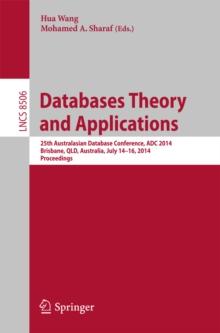 Hua Wang
Mohamed A. Sharaf (Eds.)

LNCS 8506

Databases Theory and Applications

25th Australasian Database Conference, ADC 2014
Brisbane, QLD, Australia, July 14–16, 2014
Proceedings

Springer